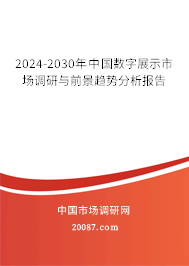 2024-2030年中国数字展示市场调研与前景趋势分析报告

中国市场调研网

20087.com